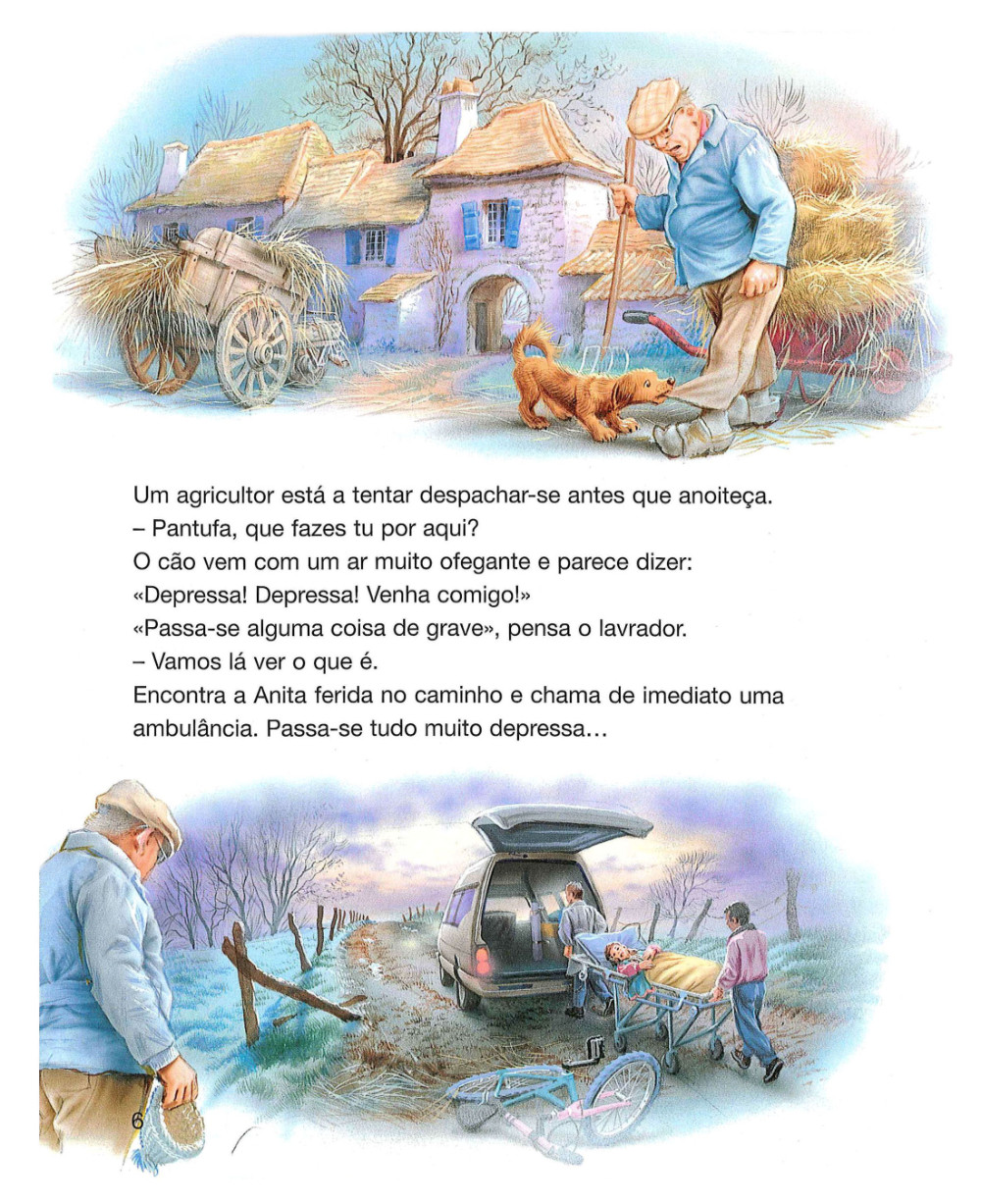 Um agricultor está a tentar despachar-se antes que anoiteça.

– Pantufa, que fazes tu por aqui?

O cão vem com um ar muito ofegante e parece dizer:

«Depressa! Depressa! Venha comigo!»

«Passa-se alguma coisa de grave», pensa o lavrador.

– Vamos lá ver o que é.

Encontra a Anita ferida no caminho e chama de imediato uma ambulância. Passa-se tudo muito depressa…

6